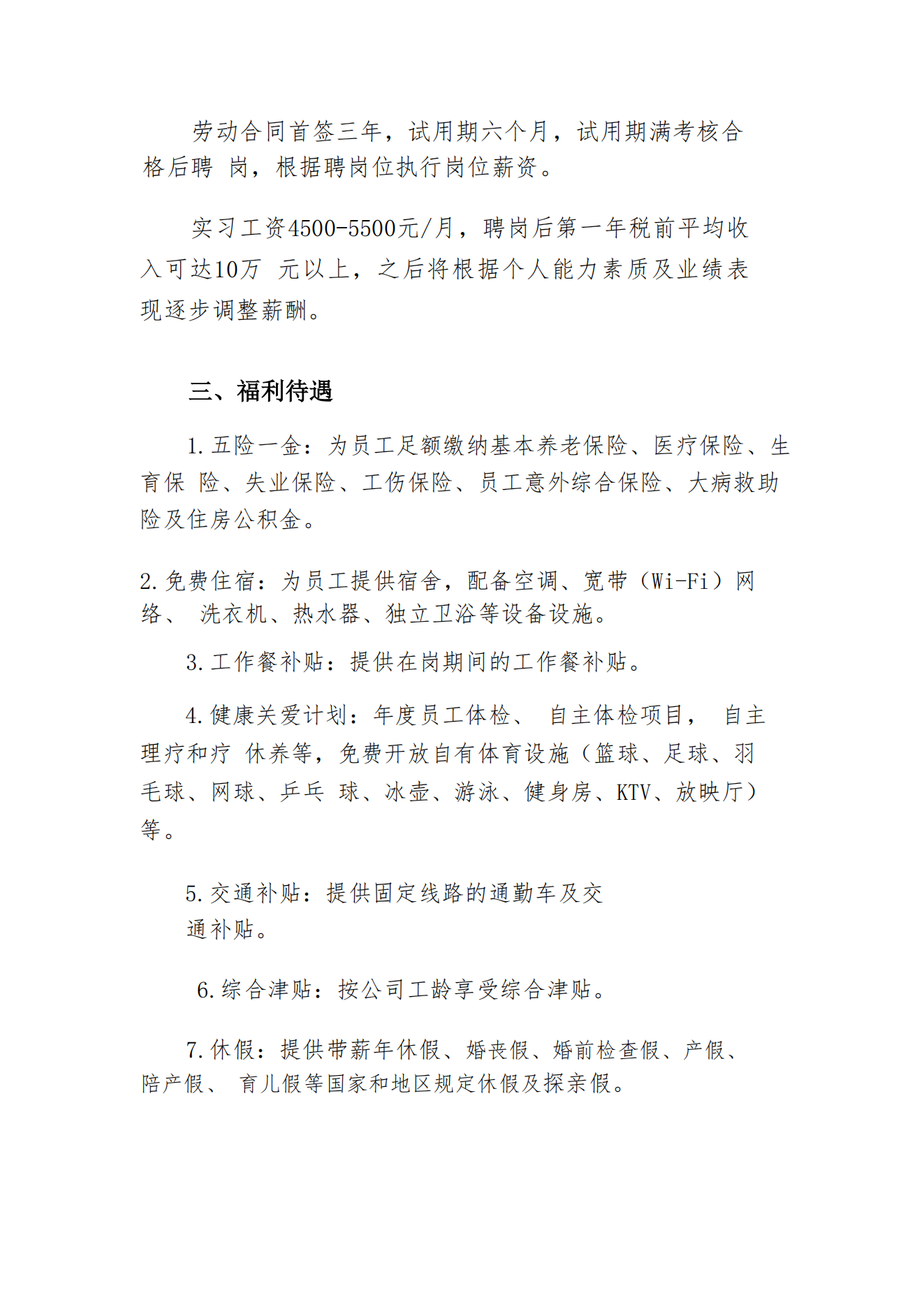 劳动合同首签三年，试用期六个月，试用期满考核合格后聘 岗，根据聘岗位执行岗位薪资。

实习工资4500-5500元/月，聘岗后第一年税前平均收入可达10万 元以上，之后将根据个人能力素质及业绩表现逐步调整薪酬。

三、福利待遇

1.五险一金：为员工足额缴纳基本养老保险、医疗保险、生育保 险、失业保险、工伤保险、员工意外综合保险、大病救助险及住房公积金。

2.免费住宿：为员工提供宿舍，配备空调、宽带（Wi-Fi）网络、 洗衣机、热水器、独立卫浴等设备设施。

3.工作餐补贴：提供在岗期间的工作餐补贴。

4.健康关爱计划：年度员工体检、 自主体检项目， 自主理疗和疗 休养等，免费开放自有体育设施（篮球、足球、羽毛球、网球、乒乓 球、冰壶、游泳、健身房、KTV、放映厅）等。

5.交通补贴：提供固定线路的通勤车及交通补贴。

6.综合津贴：按公司工龄享受综合津贴。

7.休假：提供带薪年休假、婚丧假、婚前检查假、产假、陪产假、 育儿假等国家和地区规定休假及探亲假。